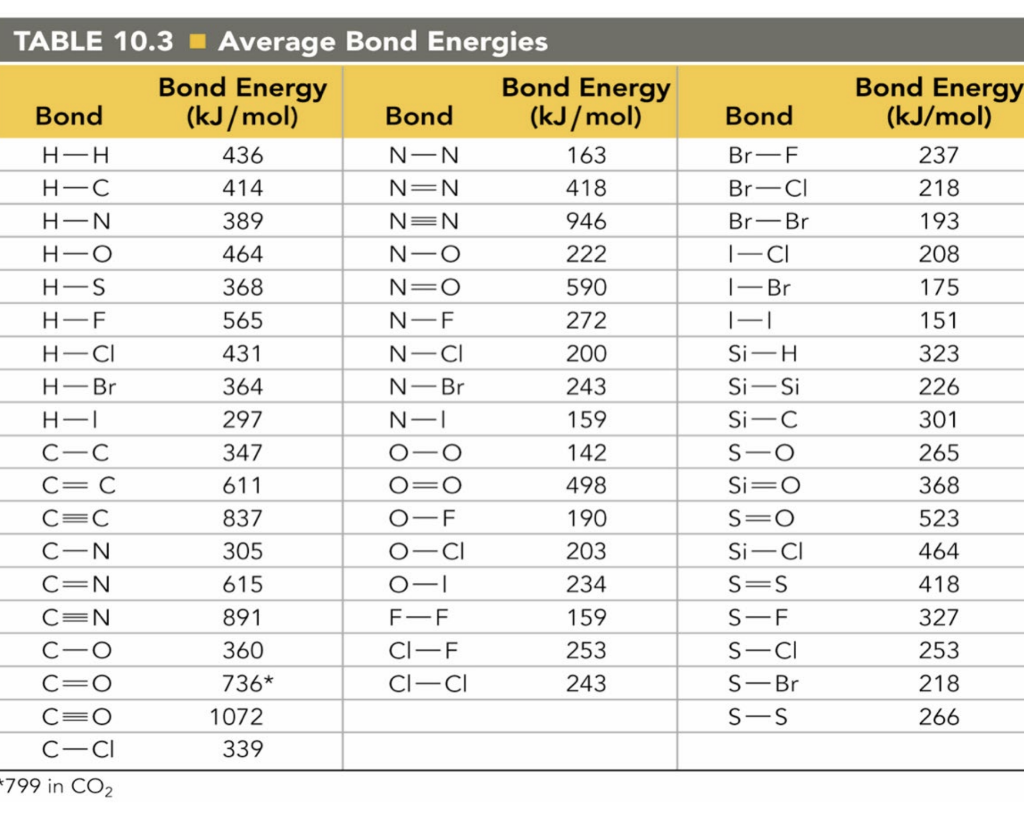 TABLE 10.3 ■ Average Bond Energies

| Bond | Bond Energy (kJ/mol) | Bond | Bond Energy (kJ/mol) | Bond | Bond Energy (kJ/mol) |
|---|---|---|---|---|---|
| H—H | 436 | N—N | 163 | Br—F | 237 |
| H—C | 414 | N=N | 418 | Br—Cl | 218 |
| H—N | 389 | N≡N | 946 | Br—Br | 193 |
| H—O | 464 | N—O | 222 | I—Cl | 208 |
| H—S | 368 | N=O | 590 | I—Br | 175 |
| H—F | 565 | N—F | 272 | I—I | 151 |
| H—Cl | 431 | N—Cl | 200 | Si—H | 323 |
| H—Br | 364 | N—Br | 243 | Si—Si | 226 |
| H—I | 297 | N—I | 159 | Si—C | 301 |
| C—C | 347 | O—O | 142 | S—O | 265 |
| C=C | 611 | O=O | 498 | Si=O | 368 |
| C≡C | 837 | O—F | 190 | S=O | 523 |
| C—N | 305 | O—Cl | 203 | Si—Cl | 464 |
| C=N | 615 | O—I | 234 | S=S | 418 |
| C≡N | 891 | F—F | 159 | S—F | 327 |
| C—O | 360 | Cl—F | 253 | S—Cl | 253 |
| C=O | 736* | Cl—Cl | 243 | S—Br | 218 |
| C≡O | 1072 | | | S—S | 266 |
| C—Cl | 339 | | | | |

*799 in $CO_2$